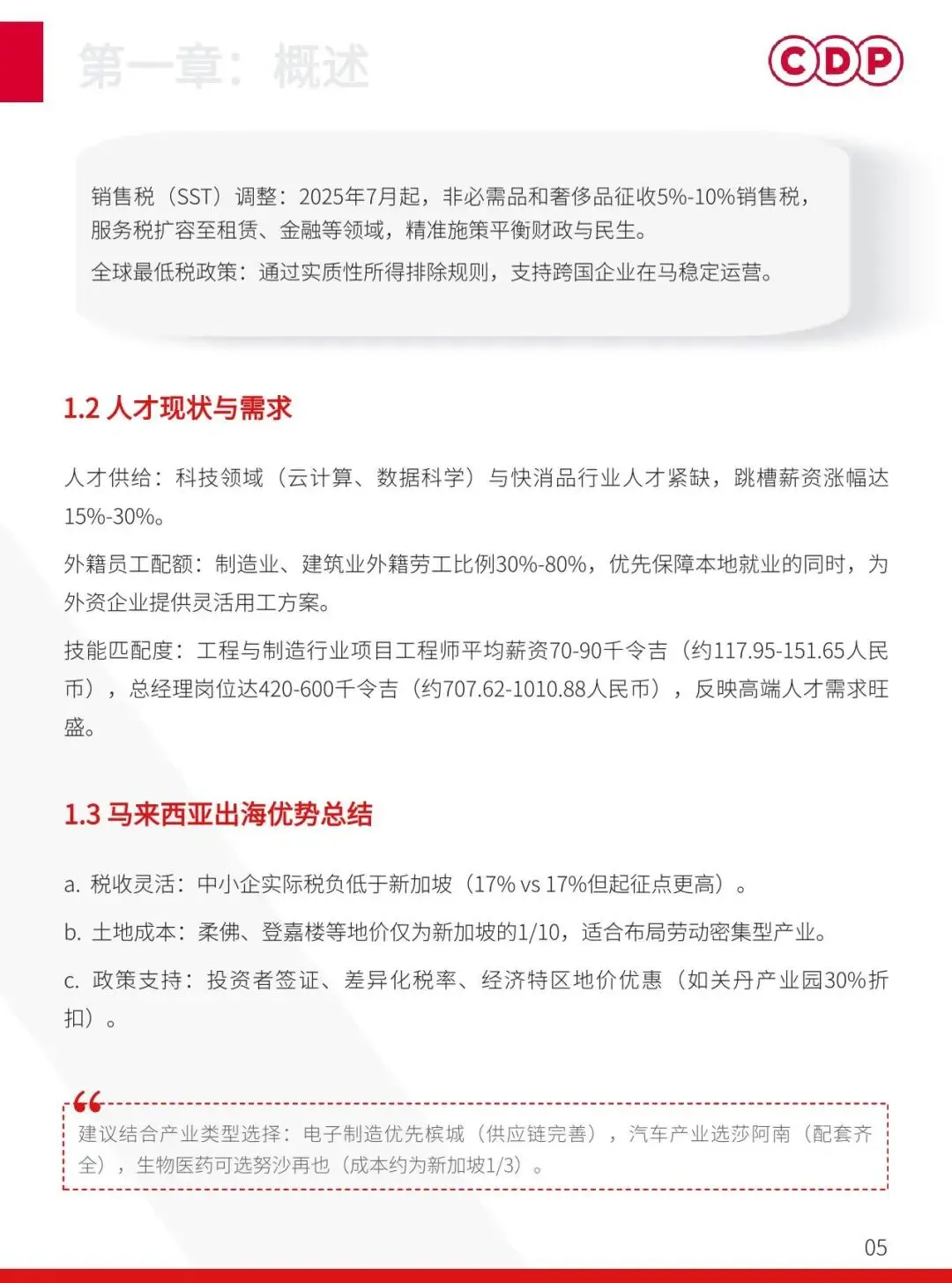 第一章：概述

CDP

销售税（SST）调整：2025年7月起，非必需品和奢侈品征收5%-10%销售税，服务税扩容至租赁、金融等领域，精准施策平衡财政与民生。

全球最低税政策：通过实质性所得排除规则，支持跨国企业在马稳定运营。

1.2 人才现状与需求

人才供给：科技领域（云计算、数据科学）与快消品行业人才紧缺，跳槽薪资涨幅达15%-30%。

外籍员工配额：制造业、建筑业外籍劳工比例30%-80%，优先保障本地就业的同时，为外资企业提供灵活用工方案。

技能匹配度：工程与制造行业项目工程师平均薪资70-90千令吉（约117.95-151.65人民币），总经理岗位达420-600千令吉（约707.62-1010.88人民币），反映高端人才需求旺盛。

1.3 马来西亚出海优势总结

a. 税收灵活：中小企实际税负低于新加坡（17% vs 17%但起征点更高）。

b. 土地成本：柔佛、登嘉楼等地价仅为新加坡的1/10，适合布局劳动密集型产业。

c. 政策支持：投资者签证、差异化税率、经济特区地价优惠（如关丹产业园30%折扣）。

建议结合产业类型选择：电子制造优先槟城（供应链完善），汽车产业选莎阿南（配套齐全），生物医药可选努沙再也（成本约为新加坡1/3）。

05